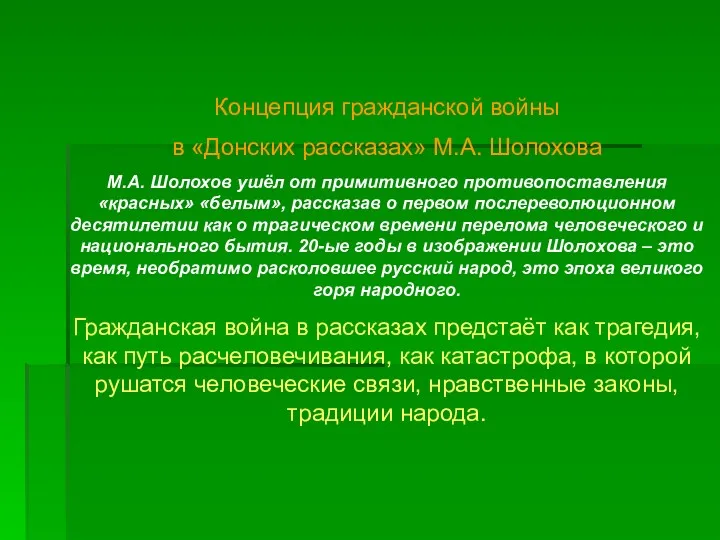 Концепция гражданской войны
в «Донских рассказах» М.А. Шолохова

М.А. Шолохов ушёл от примитивного противопоставления «красных» «белым», рассказав о первом послереволюционном десятилетии как о трагическом времени перелома человеческого и национального бытия. 20-ые годы в изображении Шолохова – это время, необратимо расколовшее русский народ, это эпоха великого горя народного.

Гражданская война в рассказах предстаёт как трагедия, как путь расчеловечивания, как катастрофа, в которой рушатся человеческие связи, нравственные законы, традиции народа.